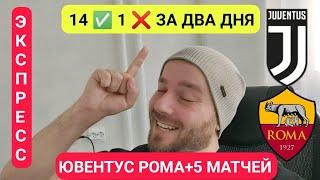 ЭКСПРЕСС

14 ✅ 1 ❌ ЗА ДВА ДНЯ

JUVENTUS

ROMA
1927

ЮВЕНТУС РОМА+5 МАТЧЕЙ